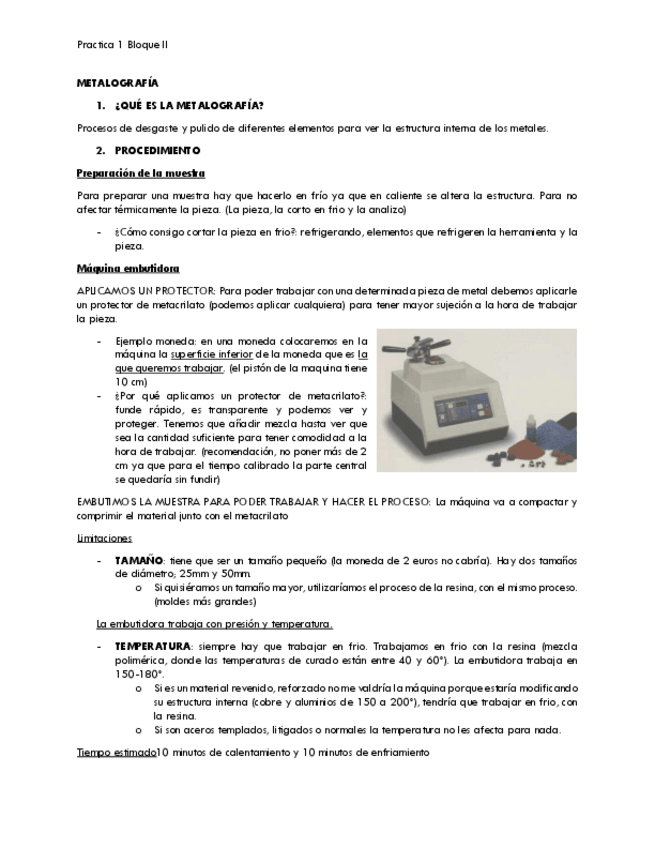 Practica 1 Bloque II

METALOGRAFÍA

1. ¿QUÉ ES LA METALOGRAFÍA?

Procesos de desgaste y pulido de diferentes elementos para ver la estructura interna de los metales.

2. PROCEDIMIENTO

Preparación de la muestra

Para preparar una muestra hay que hacerlo en frío ya que en caliente se altera la estructura. Para no afectar térmicamente la pieza. (La pieza, la corto en frio y la analizo)

- ¿Cómo consigo cortar la pieza en frio?: refrigerando, elementos que refrigeren la herramienta y la pieza.

Máquina embutidora

APLICAMOS UN PROTECTOR: Para poder trabajar con una determinada pieza de metal debemos aplicarle un protector de metacrilato (podemos aplicar cualquiera) para tener mayor sujeción a la hora de trabajar la pieza.

- Ejemplo moneda: en una moneda colocaremos en la máquina la superficie inferior de la moneda que es la que queremos trabajar. (el pistón de la maquina tiene 10 cm)
- ¿Por qué aplicamos un protector de metacrilato?: funde rápido, es transparente y podemos ver y proteger. Tenemos que añadir mezcla hasta ver que sea la cantidad suficiente para tener comodidad a la hora de trabajar. (recomendación, no poner más de 2 cm ya que para el tiempo calibrado la parte central se quedaría sin fundir)

EMBUTIMOS LA MUESTRA PARA PODER TRABAJAR Y HACER EL PROCESO: La máquina va a compactar y comprimir el material junto con el metacrilato

Limitaciones

- TAMAÑO: tiene que ser un tamaño pequeño (la moneda de 2 euros no cabría). Hay dos tamaños de diámetro; 25mm y 50mm.
  o Si quisiéramos un tamaño mayor, utilizaríamos el proceso de la resina, con el mismo proceso. (moldes más grandes)

La embutidora trabaja con presión y temperatura.

- TEMPERATURA: siempre hay que trabajar en frio. Trabajamos en frio con la resina (mezcla polimérica, donde las temperaturas de curado están entre 40 y 60°). La embutidora trabaja en 150-180°.
  o Si es un material revenido, reforzado no me valdría la máquina porque estaría modificando su estructura interna (cobre y aluminios de 150 a 200°), tendría que trabajar en frio, con la resina.
  o Si son aceros templados, litigados o normales la temperatura no les afecta para nada.

Tiempo estimado10 minutos de calentamiento y 10 minutos de enfriamiento